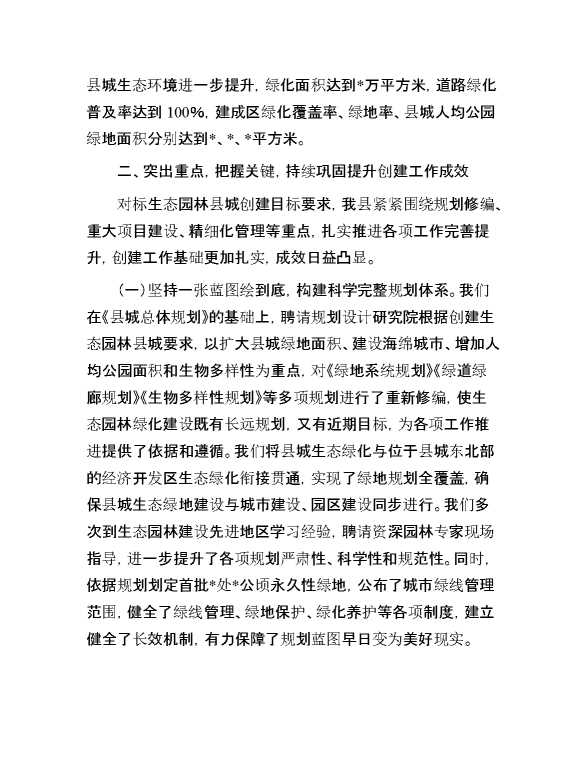 县城生态环境进一步提升，绿化面积达到*万平方米，道路绿化普及率达到 100%，建成区绿化覆盖率、绿地率、县城人均公园绿地面积分别达到*、*、*平方米。

二、突出重点，把握关键，持续巩固提升创建工作成效

对标生态园林县城创建目标要求，我县紧紧围绕规划修编、重大项目建设、精细化管理等重点，扎实推进各项工作完善提升，创建工作基础更加扎实，成效日益凸显。

（一）坚持一张蓝图绘到底，构建科学完整规划体系。我们在《县城总体规划》的基础上，聘请规划设计研究院根据创建生态园林县城要求，以扩大县城绿地面积、建设海绵城市、增加人均公园面积和生物多样性为重点，对《绿地系统规划》《绿道绿廊规划》《生物多样性规划》等多项规划进行了重新修编，使生态园林绿化建设既有长远规划，又有近期目标，为各项工作推进提供了依据和遵循。我们将县城生态绿化与位于县城东北部的经济开发区生态绿化衔接贯通，实现了绿地规划全覆盖，确保县城生态绿地建设与城市建设、园区建设同步进行。我们多次到生态园林建设先进地区学习经验，聘请资深园林专家现场指导，进一步提升了各项规划严肃性、科学性和规范性。同时，依据规划划定首批*处*公顷永久性绿地，公布了城市绿线管理范围，健全了绿线管理、绿地保护、绿化养护等各项制度，建立健全了长效机制，有力保障了规划蓝图早日变为美好现实。